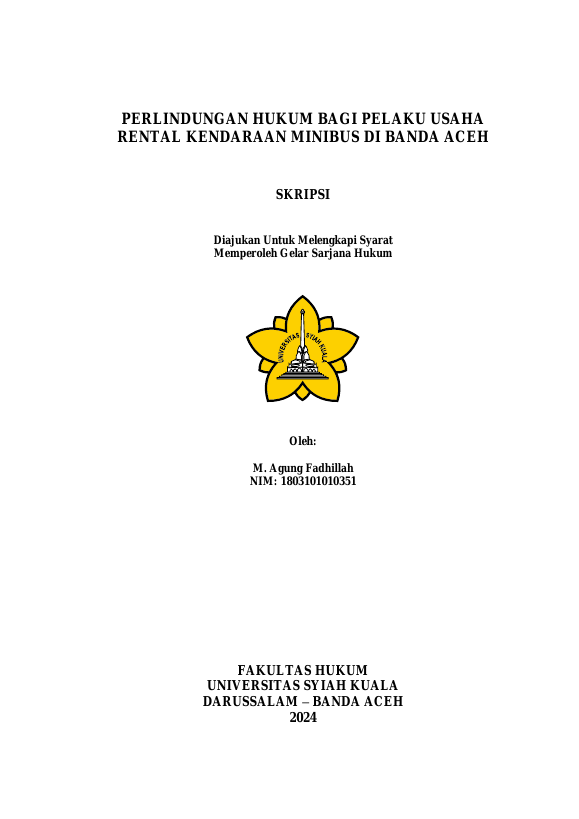 PERLINDUNGAN HUKUM BAGI PELAKU USAHA RENTAL KENDARAAN MINIBUS DI BANDA ACEH

SKRIPSI

Diajukan Untuk Melengkapi Syarat
Memperoleh Gelar Sarjana Hukum

UNIVERSITAS SYIAH KUALA

Oleh:

M. Agung Fadhillah
NIM: 1803101010351

FAKULTAS HUKUM
UNIVERSITAS SYIAH KUALA
DARUSSALAM – BANDA ACEH
2024